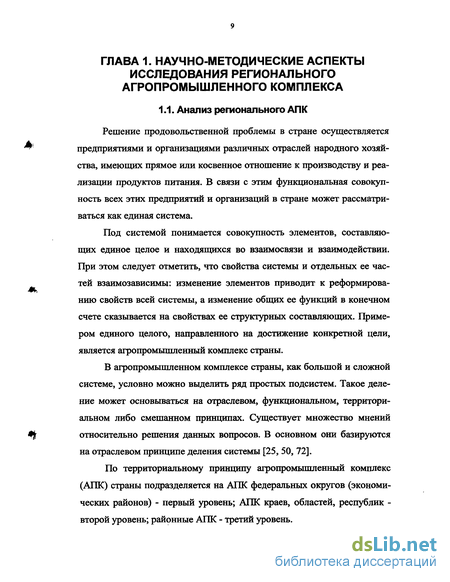 9

ГЛАВА 1. НАУЧНО-МЕТОДИЧЕСКИЕ АСПЕКТЫ ИССЛЕДОВАНИЯ РЕГИОНАЛЬНОГО АГРОПРОМЫШЛЕННОГО КОМПЛЕКСА

1.1. Анализ регионального АПК

Решение продовольственной проблемы в стране осуществляется предприятиями и организациями различных отраслей народного хозяйства, имеющих прямое или косвенное отношение к производству и реализации продуктов питания. В связи с этим функциональная совокупность всех этих предприятий и организаций в стране может рассматриваться как единая система.

Под системой понимается совокупность элементов, составляющих единое целое и находящихся во взаимосвязи и взаимодействии. При этом следует отметить, что свойства системы и отдельных ее частей взаимозависимы: изменение элементов приводит к реформированию свойств всей системы, а изменение общих ее функций в конечном счете сказывается на свойствах ее структурных составляющих. Примером единого целого, направленного на достижение конкретной цели, является агропромышленный комплекс страны.

В агропромышленном комплексе страны, как большой и сложной системе, условно можно выделить ряд простых подсистем. Такое деление может основываться на отраслевом, функциональном, территориальном либо смешанном принципах. Существует множество мнений относительно решения данных вопросов. В основном они базируются на отраслевом принципе деления системы [25, 50, 72].

По территориальному принципу агропромышленный комплекс (АПК) страны подразделяется на АПК федеральных округов (экономических районов) - первый уровень; АПК краев, областей, республик - второй уровень; районные АПК - третий уровень.

dsLib.net
библиотека диссертаций